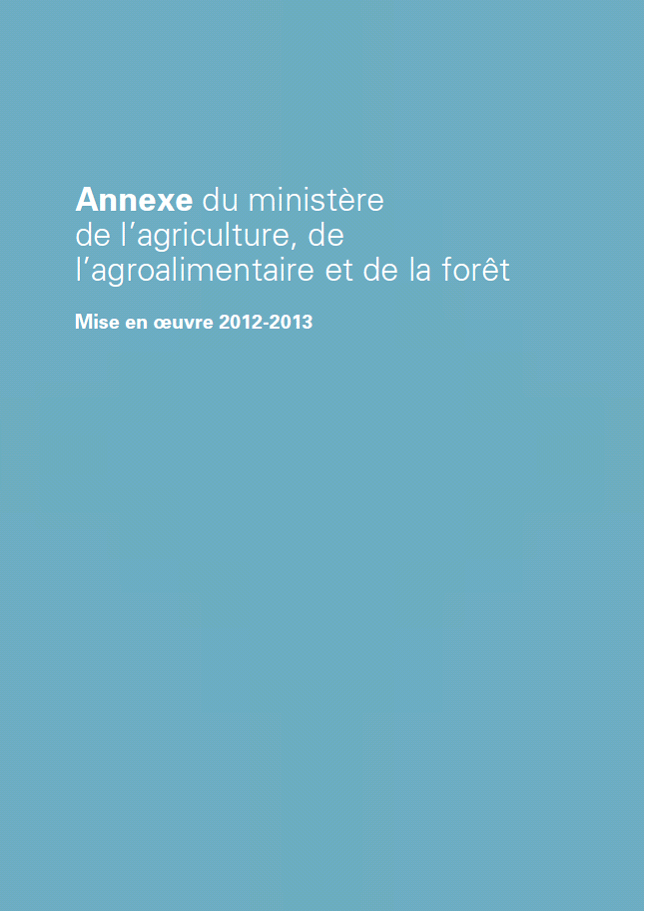 Annexe du ministère de l'agriculture, de l'agroalimentaire et de la forêt

Mise en œuvre 2012-2013